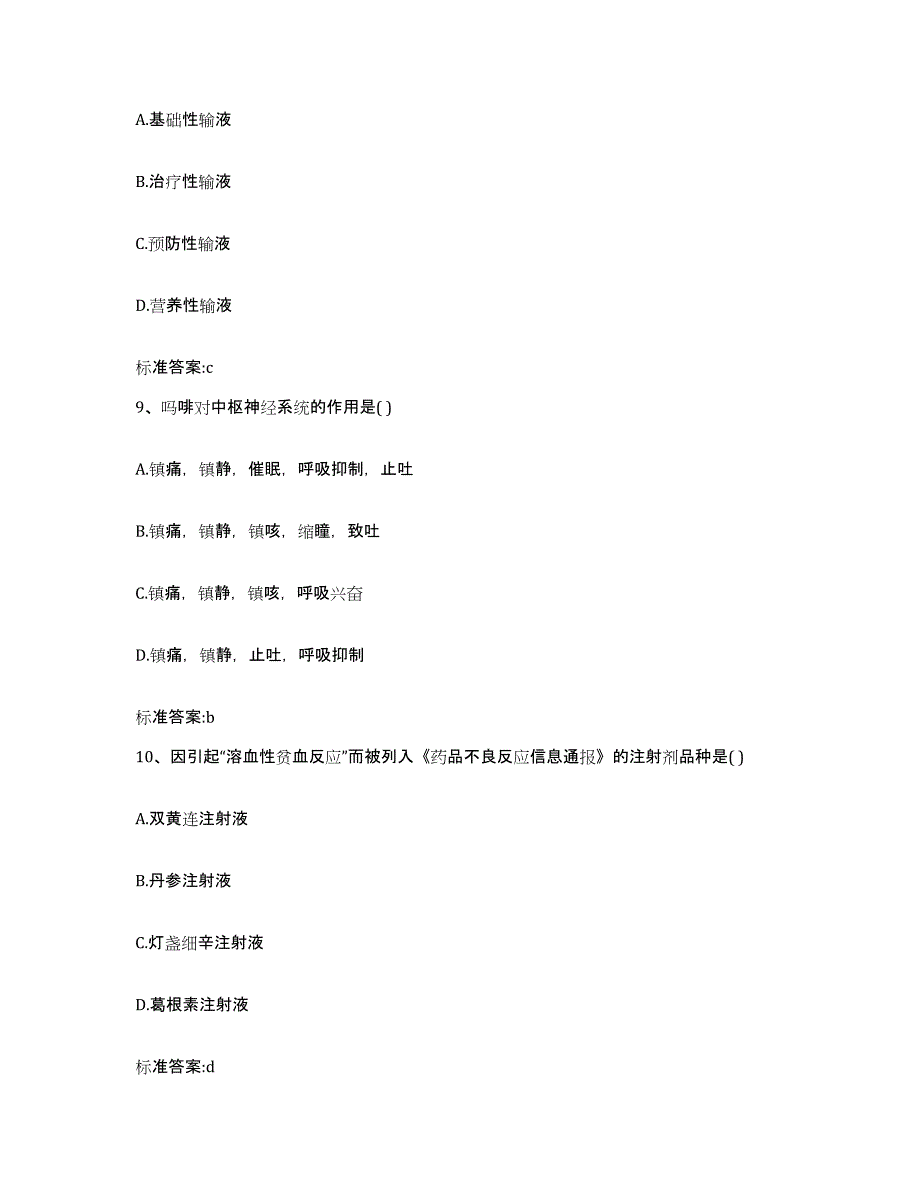 A.基础性输液

B.治疗性输液

C.预防性输液

D.营养性输液

标准答案:c

9、吗啡对中枢神经系统的作用是( )

A.镇痛，镇静，催眠，呼吸抑制，止吐

B.镇痛，镇静，镇咳，缩瞳，致吐

C.镇痛，镇静，镇咳，呼吸兴奋

D.镇痛，镇静，止吐，呼吸抑制

标准答案:b

10、因引起“溶血性贫血反应”而被列入《药品不良反应信息通报》的注射剂品种是( )

A.双黄连注射液

B.丹参注射液

C.灯盏细辛注射液

D.葛根素注射液

标准答案:d